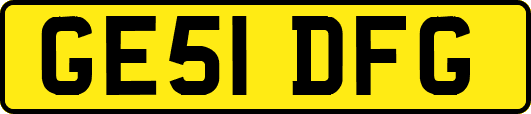 GE51 DFG